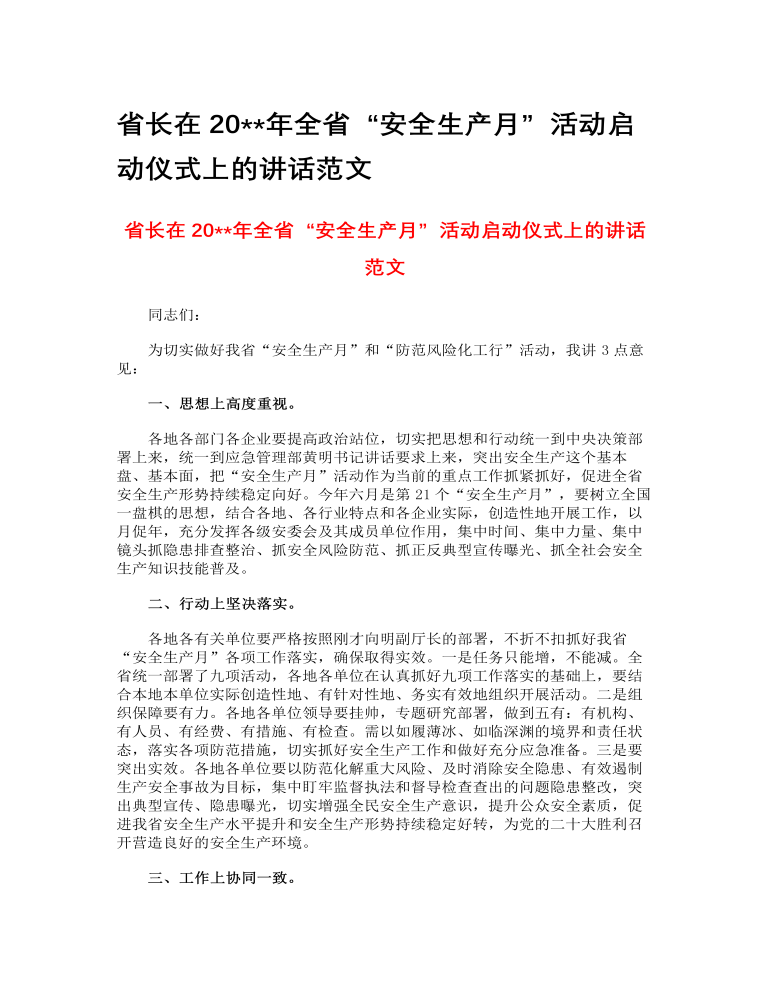 省长在 20**年全省“安全生产月”活动启动仪式上的讲话范文

省长在 20**年全省“安全生产月”活动启动仪式上的讲话范文

同志们：

为切实做好我省“安全生产月”和“防范风险化工行”活动，我讲 3 点意见：

一、思想上高度重视。

各地各部门各企业要提高政治站位，切实把思想和行动统一到中央决策部署上来，统一到应急管理部黄明书记讲话要求上来，突出安全生产这个基本盘、基本面，把“安全生产月”活动作为当前的重点工作抓紧抓好，促进全省安全生产形势持续稳定向好。今年六月是第 21 个“安全生产月”，要树立全国一盘棋的思想，结合各地、各行业特点和各企业实际，创造性地开展工作，以月促年，充分发挥各级安委会及其成员单位作用，集中时间、集中力量、集中镜头抓隐患排查整治、抓安全风险防范、抓正反典型宣传曝光、抓全社会安全生产知识技能普及。

二、行动上坚决落实。

各地各有关单位要严格按照刚才向明副厅长的部署，不折不扣抓好我省“安全生产月”各项工作落实，确保取得实效。一是任务只能增，不能减。全省统一部署了九项活动，各地各单位在认真抓好九项工作落实的基础上，要结合本地本单位实际创造性地、有针对性地、务实有效地组织开展活动。二是组织保障要有力。各地各单位领导要挂帅，专题研究部署，做到五有：有机构、有人员、有经费、有措施、有检查。需以如履薄冰、如临深渊的境界和责任状态，落实各项防范措施，切实抓好安全生产工作和做好充分应急准备。三是要突出实效。各地各单位要以防范化解重大风险、及时消除安全隐患、有效遏制生产安全事故为目标，集中盯牢监督执法和督导检查查出的问题隐患整改，突出典型宣传、隐患曝光，切实增强全民安全生产意识，提升公众安全素质，促进我省安全生产水平提升和安全生产形势持续稳定好转，为党的二十大胜利召开营造良好的安全生产环境。

三、工作上协同一致。